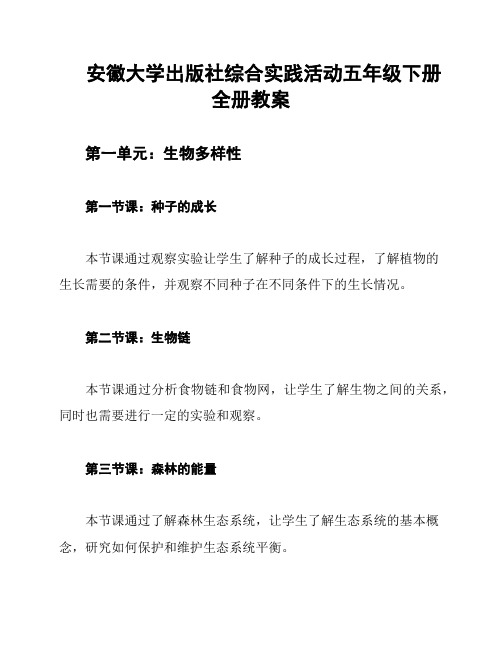 安徽大学出版社综合实践活动五年级下册全册教案

第一单元：生物多样性

第一节课：种子的成长

本节课通过观察实验让学生了解种子的成长过程，了解植物的生长需要的条件，并观察不同种子在不同条件下的生长情况。

第二节课：生物链

本节课通过分析食物链和食物网，让学生了解生物之间的关系，同时也需要进行一定的实验和观察。

第三节课：森林的能量

本节课通过了解森林生态系统，让学生了解生态系统的基本概念，研究如何保护和维护生态系统平衡。